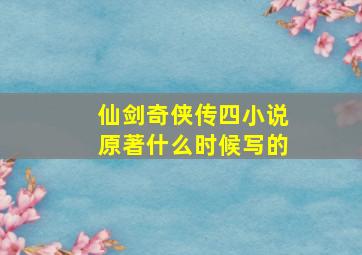 仙剑奇侠传四小说原著什么时候写的